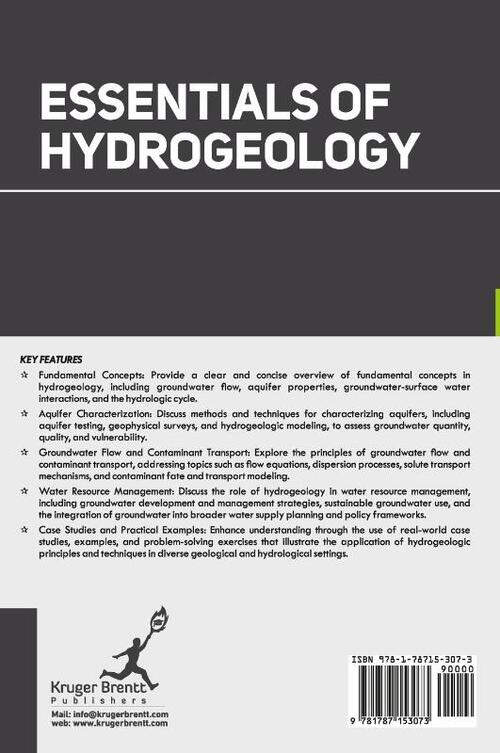 ESSENTIALS OF HYDROGEOLOGY

KEY FEATURES

☆ Fundamental Concepts: Provide a clear and concise overview of fundamental concepts in hydrogeology, including groundwater flow, aquifer properties, groundwater-surface water interactions, and the hydrologic cycle.

☆ Aquifer Characterization: Discuss methods and techniques for characterizing aquifers, including aquifer testing, geophysical surveys, and hydrogeologic modeling, to assess groundwater quantity, quality, and vulnerability.

☆ Groundwater Flow and Contaminant Transport: Explore the principles of groundwater flow and contaminant transport, addressing topics such as flow equations, dispersion processes, solute transport mechanisms, and contaminant fate and transport modeling.

☆ Water Resource Management: Discuss the role of hydrogeology in water resource management, including groundwater development and management strategies, sustainable groundwater use, and the integration of groundwater into broader water supply planning and policy frameworks.

☆ Case Studies and Practical Examples: Enhance understanding through the use of real-world case studies, examples, and problem-solving exercises that illustrate the application of hydrogeologic principles and techniques in diverse geological and hydrological settings.

Kruger Brentt
Publishers

Mail: info@krugerbrentt.com
web: www.krugerbrentt.com

ISBN 978-1-78715-307-3
90000
9 781787 153073